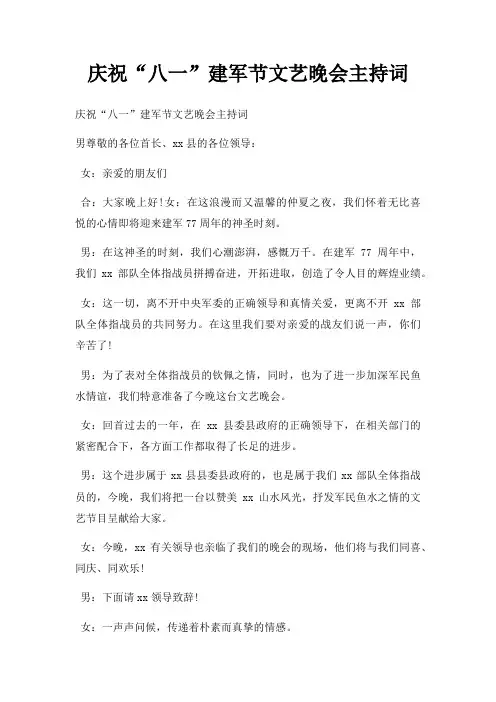 庆祝“八一”建军节文艺晚会主持词

庆祝“八一”建军节文艺晚会主持词

男尊敬的各位首长、xx县的各位领导：

女：亲爱的朋友们

合：大家晚上好!女：在这浪漫而又温馨的仲夏之夜，我们怀着无比喜悦的心情即将迎来建军77周年的神圣时刻。

男：在这神圣的时刻，我们心潮澎湃，感慨万千。在建军 77 周年中，我们 xx 部队全体指战员拼搏奋进，开拓进取，创造了令人目的辉煌业绩。

女：这一切，离不开中央军委的正确领导和真情关爱，更离不开 xx 部队全体指战员的共同努力。在这里我们要对亲爱的战友们说一声，你们辛苦了!

男：为了表对全体指战员的钦佩之情，同时，也为了进一步加深军民鱼水情谊，我们特意准备了今晚这台文艺晚会。

女：回首过去的一年，在 xx 县委县政府的正确领导下，在相关部门的紧密配合下，各方面工作都取得了长足的进步。

男：这个进步属于 xx 县县委县政府的，也是属于我们 xx 部队全体指战员的，今晚，我们将把一台以赞美 xx 山水风光，抒发军民鱼水之情的文艺节目呈献给大家。

女：今晚，xx 有关领导也亲临了我们的晚会的现场，他们将与我们同喜、同庆、同欢乐!

男：下面请 xx 领导致辞!

女：一声声问候，传递着朴素而真挚的情感。